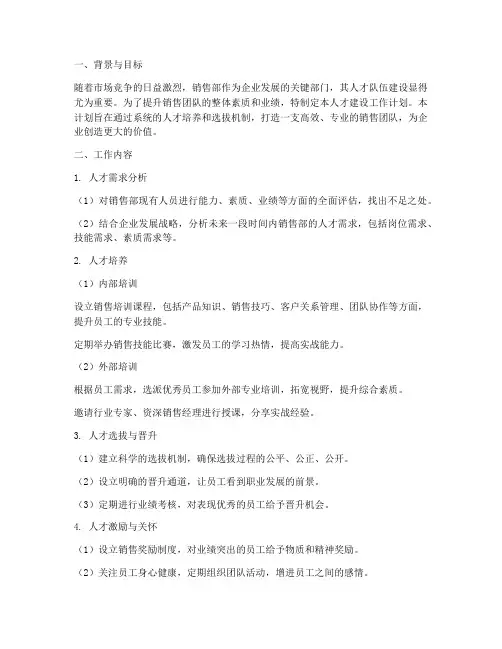 一、背景与目标

随着市场竞争的日益激烈，销售部作为企业发展的关键部门，其人才队伍建设显得尤为重要。为了提升销售团队的整体素质和业绩，特制定本人才建设工作计划。本计划旨在通过系统的人才培养和选拔机制，打造一支高效、专业的销售团队，为企业创造更大的价值。

二、工作内容

1. 人才需求分析

（1）对销售部现有人员进行能力、素质、业绩等方面的全面评估，找出不足之处。

（2）结合企业发展战略，分析未来一段时间内销售部的人才需求，包括岗位需求、技能需求、素质需求等。

2. 人才培养

（1）内部培训

设立销售培训课程，包括产品知识、销售技巧、客户关系管理、团队协作等方面，提升员工的专业技能。

定期举办销售技能比赛，激发员工的学习热情，提高实战能力。

（2）外部培训

根据员工需求，选派优秀员工参加外部专业培训，拓宽视野，提升综合素质。

邀请行业专家、资深销售经理进行授课，分享实战经验。

3. 人才选拔与晋升

（1）建立科学的选拔机制，确保选拔过程的公平、公正、公开。

（2）设立明确的晋升通道，让员工看到职业发展的前景。

（3）定期进行业绩考核，对表现优秀的员工给予晋升机会。

4. 人才激励与关怀

（1）设立销售奖励制度，对业绩突出的员工给予物质和精神奖励。

（2）关注员工身心健康，定期组织团队活动，增进员工之间的感情。